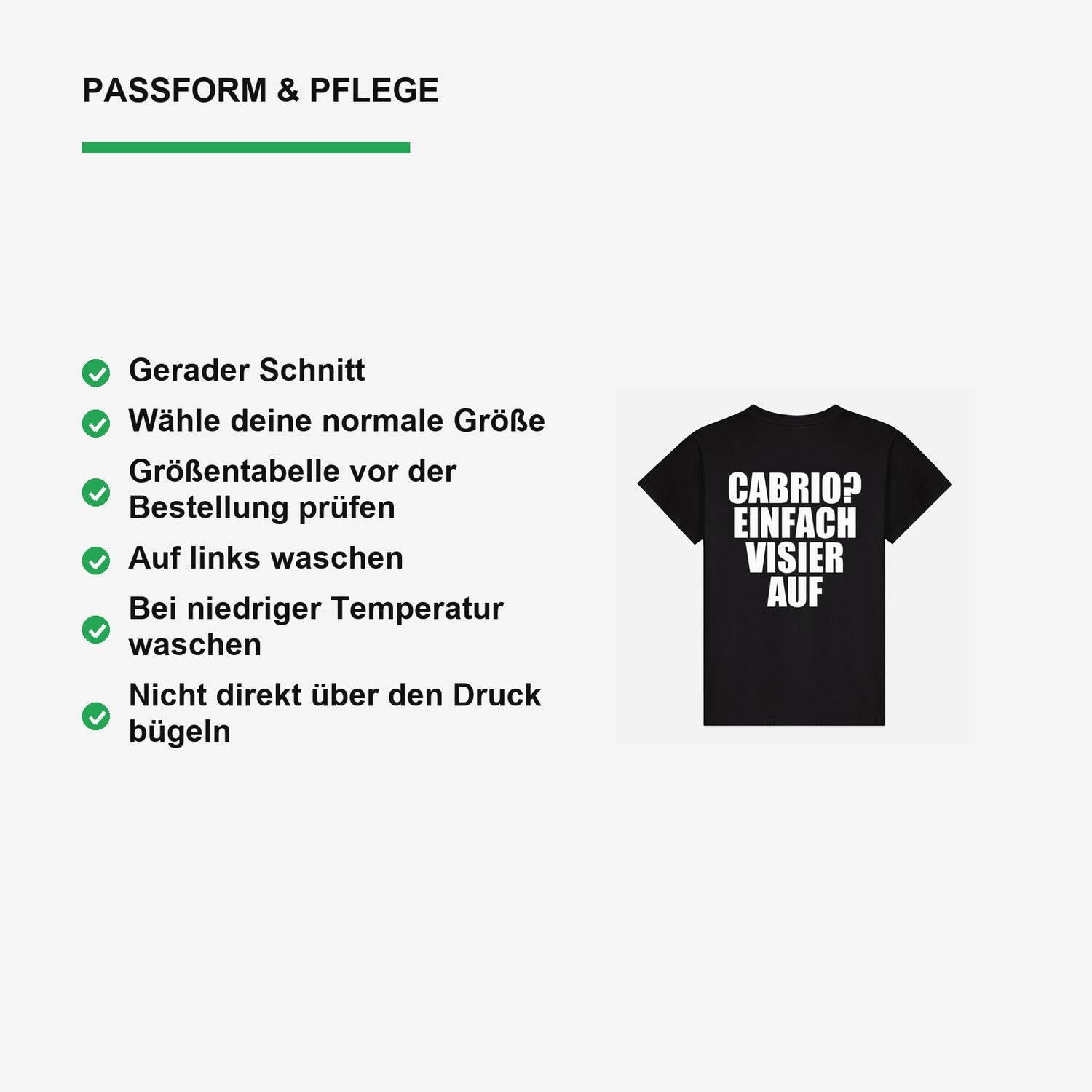 PASSFORM & PFLEGE

Gerader Schnitt

Wähle deine normale Größe

Größentabelle vor der Bestellung prüfen

Auf links waschen

Bei niedriger Temperatur waschen

Nicht direkt über den Druck bügeln

CABRIO? EINFACH VISIER AUF